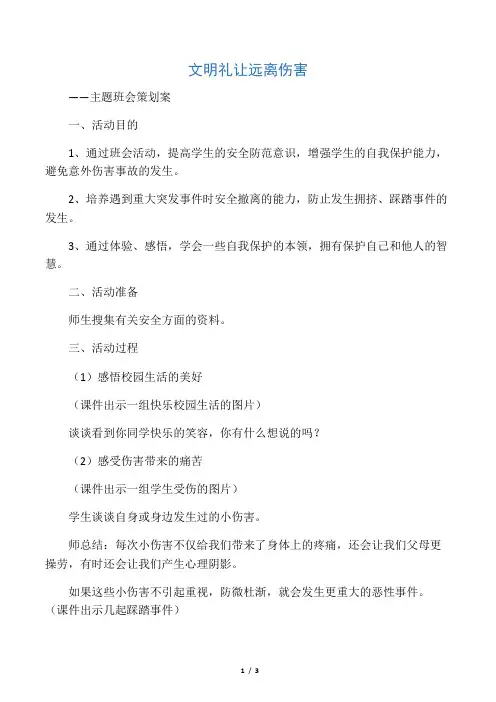 文明礼让远离伤害

——主题班会策划案

一、活动目的

1、通过班会活动，提高学生的安全防范意识，增强学生的自我保护能力，避免意外伤害事故的发生。

2、培养遇到重大突发事件时安全撤离的能力，防止发生拥挤、踩踏事件的发生。

3、通过体验、感悟，学会一些自我保护的本领，拥有保护自己和他人的智慧。

二、活动准备

师生搜集有关安全方面的资料。

三、活动过程

（1）感悟校园生活的美好

（课件出示一组快乐校园生活的图片）

谈谈看到你同学快乐的笑容，你有什么想说的吗？

（2）感受伤害带来的痛苦

（课件出示一组学生受伤的图片）

学生谈谈自身或身边发生过的小伤害。

师总结：每次小伤害不仅给我们带来了身体上的疼痛，还会让我们父母更操劳，有时还会让我们产生心理阴影。

如果这些小伤害不引起重视，防微杜渐，就会发生更重大的恶性事件。（课件出示几起踩踏事件）

1 / 3